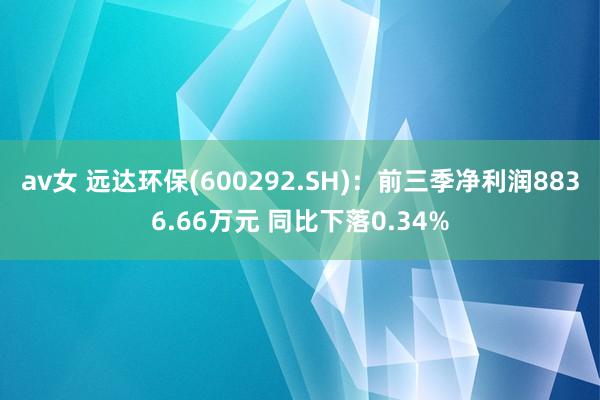 av女 远达环保(600292.SH)：前三季净利润8836.66万元 同比下落0.34%